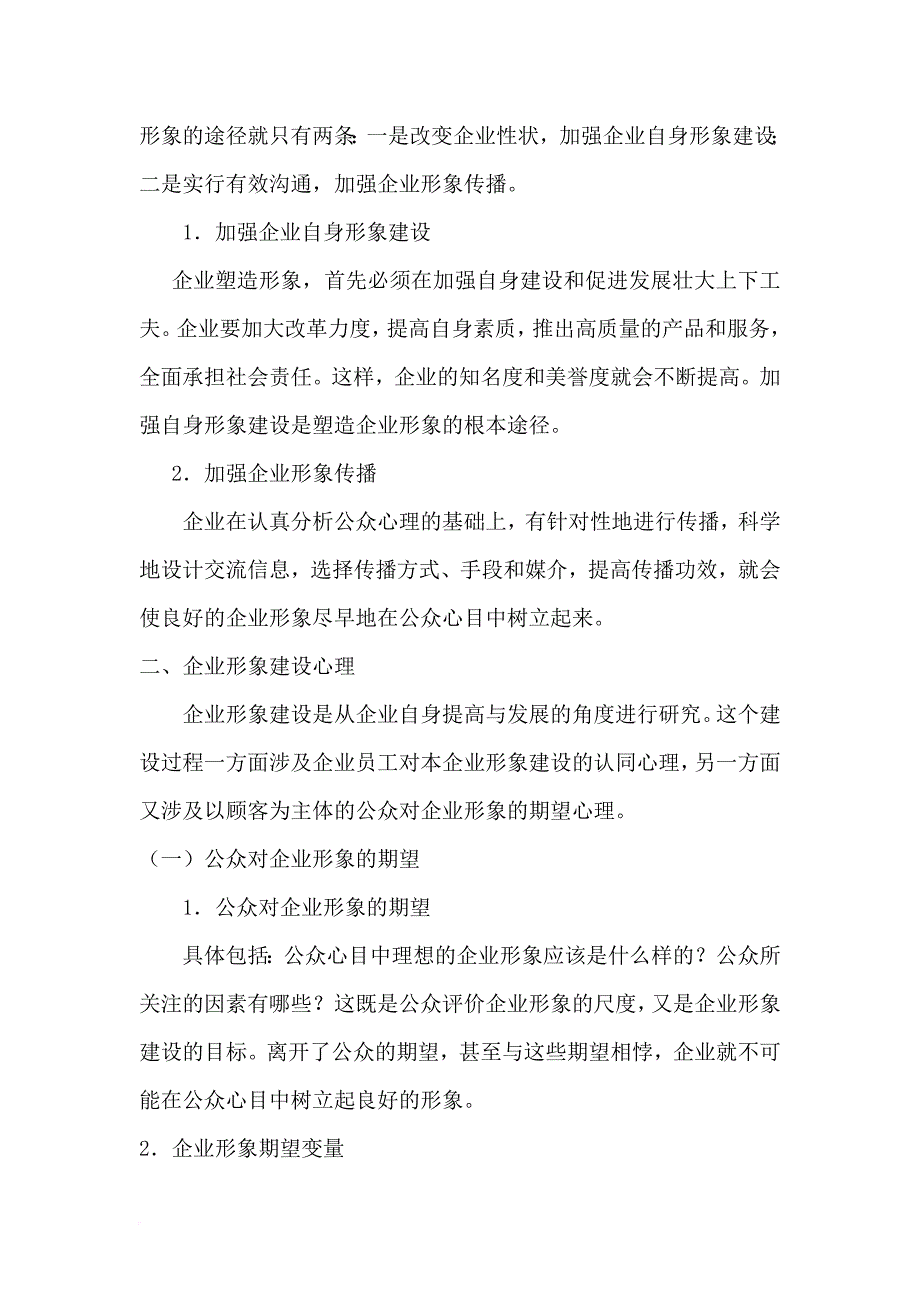 形象的途径就只有两条：一是改变企业性状，加强企业自身形象建设；二是实行有效沟通，加强企业形象传播。

1．加强企业自身形象建设

企业塑造形象，首先必须在加强自身建设和促进发展壮大上下工夫。企业要加大改革力度，提高自身素质，推出高质量的产品和服务，全面承担社会责任。这样，企业的知名度和美誉度就会不断提高。加强自身形象建设是塑造企业形象的根本途径。

2．加强企业形象传播

企业在认真分析公众心理的基础上，有针对性地进行传播，科学地设计交流信息，选择传播方式、手段和媒介，提高传播功效，就会使良好的企业形象尽早地在公众心目中树立起来。

二、企业形象建设心理

企业形象建设是从企业自身提高与发展的角度进行研究。这个建设过程一方面涉及企业员工对本企业形象建设的认同心理，另一方面又涉及以顾客为主体的公众对企业形象的期望心理。

（一）公众对企业形象的期望

1．公众对企业形象的期望

具体包括：公众心目中理想的企业形象应该是什么样的？公众所关注的因素有哪些？这既是公众评价企业形象的尺度，又是企业形象建设的目标。离开了公众的期望，甚至与这些期望相悖，企业就不可能在公众心目中树立起良好的形象。

2．企业形象期望变量